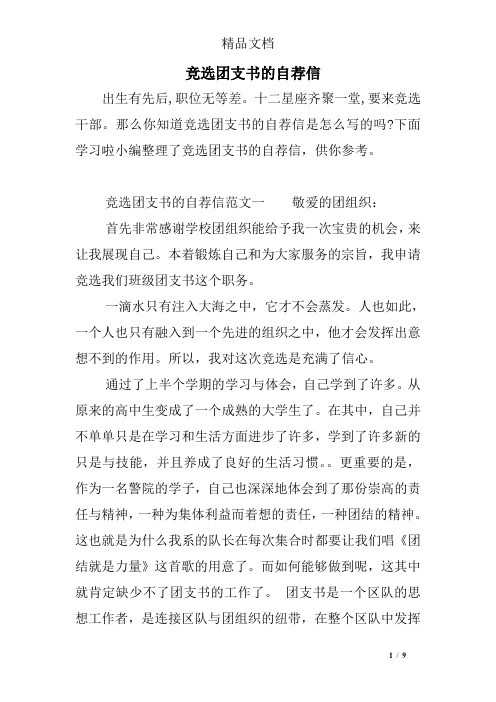 精品文档

竞选团支书的自荐信

出生有先后,职位无等差。十二星座齐聚一堂,要来竞选干部。那么你知道竞选团支书的自荐信是怎么写的吗?下面学习啦小编整理了竞选团支书的自荐信，供你参考。

竞选团支书的自荐信范文一　　敬爱的团组织：

首先非常感谢学校团组织能给予我一次宝贵的机会，来让我展现自己。本着锻炼自己和为大家服务的宗旨，我申请竞选我们班级团支书这个职务。

一滴水只有注入大海之中，它才不会蒸发。人也如此，一个人也只有融入到一个先进的组织之中，他才会发挥出意想不到的作用。所以，我对这次竞选是充满了信心。

通过了上半个学期的学习与体会，自己学到了许多。从原来的高中生变成了一个成熟的大学生了。在其中，自己并不单单只是在学习和生活方面进步了许多，学到了许多新的只是与技能，并且养成了良好的生活习惯。。更重要的是，作为一名警院的学子，自己也深深地体会到了那份崇高的责任与精神，一种为集体利益而着想的责任，一种团结的精神。这也就是为什么我系的队长在每次集合时都要让我们唱《团结就是力量》这首歌的用意了。而如何能够做到呢，这其中就肯定缺少不了团支书的工作了。 团支书是一个区队的思想工作者，是连接区队与团组织的纽带，在整个区队中发挥

1 / 9